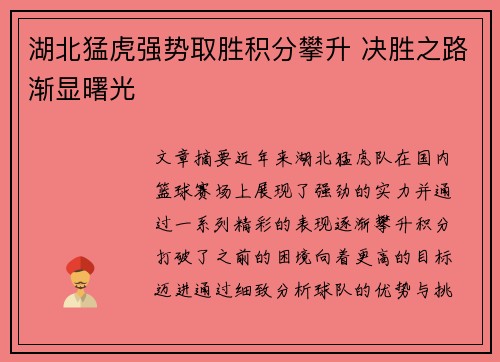 湖北猛虎强势取胜积分攀升 决胜之路渐显曙光

文章摘要近年来湖北猛虎队在国内篮球赛场上展现了强劲的实力并通过一系列精彩的表现逐渐攀升积分打破了之前的困境向着更高的目标迈进通过细致分析球队的优势与挑